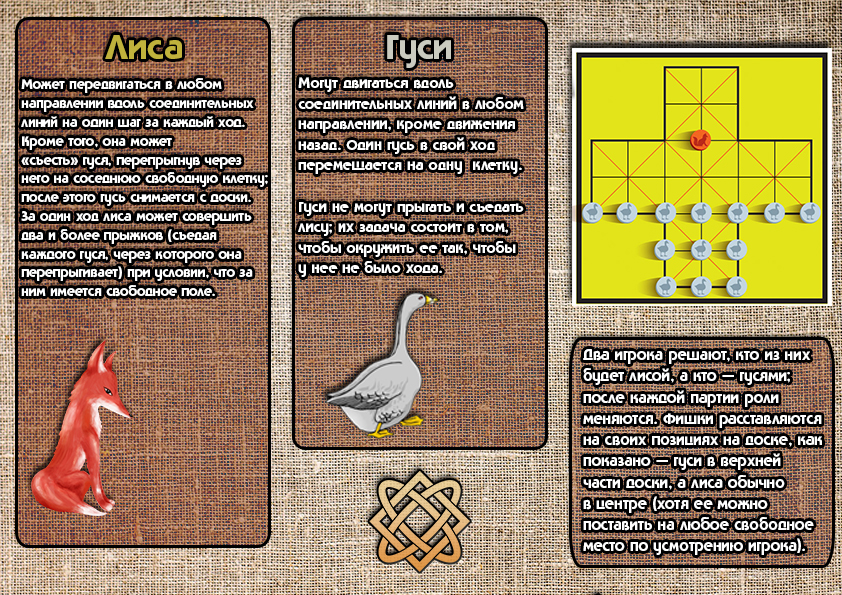 Лиса

Может передвигаться в любом направлении вдоль соединительных линий на один шаг за каждый ход. Кроме того, она может «съесть» гуся, перепрыгнув через него на соседнюю свободную клетку; после этого гусь снимается с доски. За один ход лиса может совершить два и более прыжков (съедая каждого гуся, через которого она перепрыгивает) при условии, что за ним имеется свободное поле.

Гуси

Могут двигаться вдоль соединительных линий в любом направлении, кроме движения назад. Один гусь в свой ход перемещается на одну клетку.

Гуси не могут прыгать и съедать лису; их задача состоит в том, чтобы окружить ее так, чтобы у нее не было хода.

Два игрока решают, кто из них будет лисой, а кто — гусями; после каждой партии роли меняются. Фишки расставляются на своих позициях на доске, как показано — гуси в верхней части доски, а лиса обычно в центре (хотя ее можно поставить на любое свободное место по усмотрению игрока).